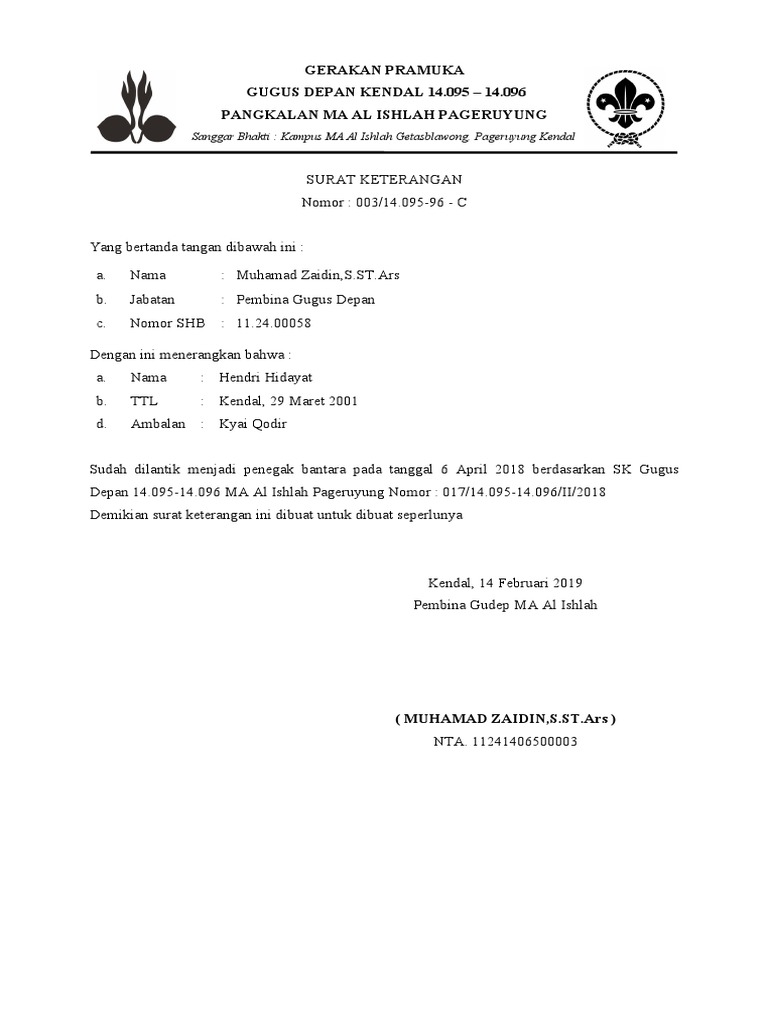 GERAKAN PRAMUKA
GUGUS DEPAN KENDAL 14.095 – 14.096
PANGKALAN MA AL ISHLAH PAGERUYUNG
Sanggar Bhakti : Kampus MA Al Ishlah Getasblawong, Pageruyung Kendal

SURAT KETERANGAN
Nomor : 003/14.095-96 - C

Yang bertanda tangan dibawah ini :

a. Nama : Muhamad Zaidin,S.ST.Ars
b. Jabatan : Pembina Gugus Depan
c. Nomor SHB : 11.24.00058

Dengan ini menerangkan bahwa :

a. Nama : Hendri Hidayat
b. TTL : Kendal, 29 Maret 2001
d. Ambalan : Kyai Qodir

Sudah dilantik menjadi penegak bantara pada tanggal 6 April 2018 berdasarkan SK Gugus Depan 14.095-14.096 MA Al Ishlah Pageruyung Nomor : 017/14.095-14.096/II/2018
Demikian surat keterangan ini dibuat untuk dibuat seperlunya

Kendal, 14 Februari 2019
Pembina Gudep MA Al Ishlah

( MUHAMAD ZAIDIN,S.ST.Ars )
NTA. 11241406500003